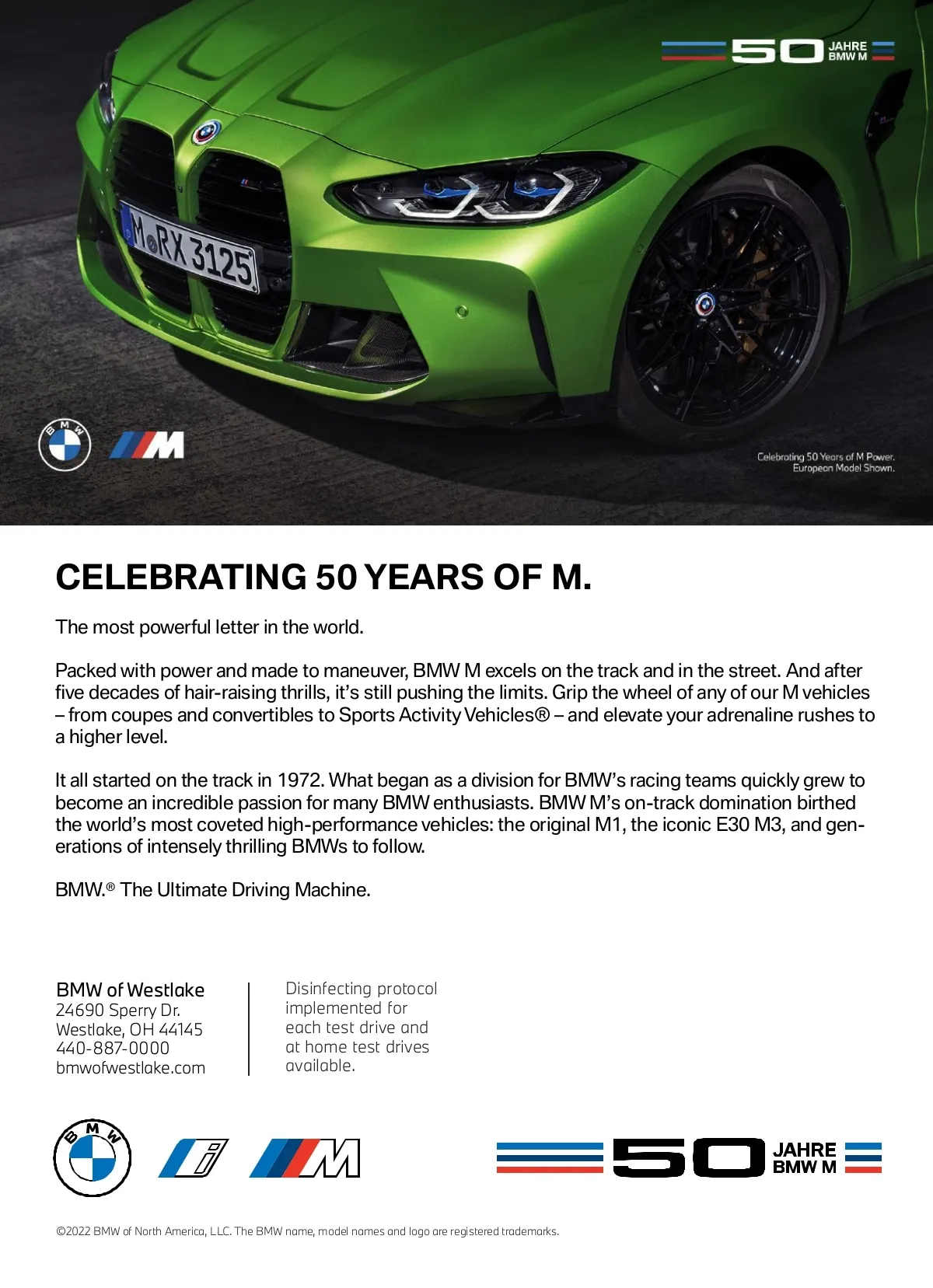 50 JAHRE BMW M

M RX 3125

BMW

M

Celebrating 50 Years of M Power.
European Model Shown.

CELEBRATING 50 YEARS OF M.

The most powerful letter in the world.

Packed with power and made to maneuver, BMW M excels on the track and in the street. And after five decades of hair-raising thrills, it's still pushing the limits. Grip the wheel of any of our M vehicles – from coupes and convertibles to Sports Activity Vehicles® – and elevate your adrenaline rushes to a higher level.

It all started on the track in 1972. What began as a division for BMW's racing teams quickly grew to become an incredible passion for many BMW enthusiasts. BMW M's on-track domination birthed the world's most coveted high-performance vehicles: the original M1, the iconic E30 M3, and generations of intensely thrilling BMWs to follow.

BMW.® The Ultimate Driving Machine.

BMW of Westlake
24690 Sperry Dr.
Westlake, OH 44145
440-887-0000
bmwofwestlake.com

Disinfecting protocol implemented for each test drive and at home test drives available.

BMW

i

M

50 JAHRE BMW M

©2022 BMW of North America, LLC. The BMW name, model names and logo are registered trademarks.